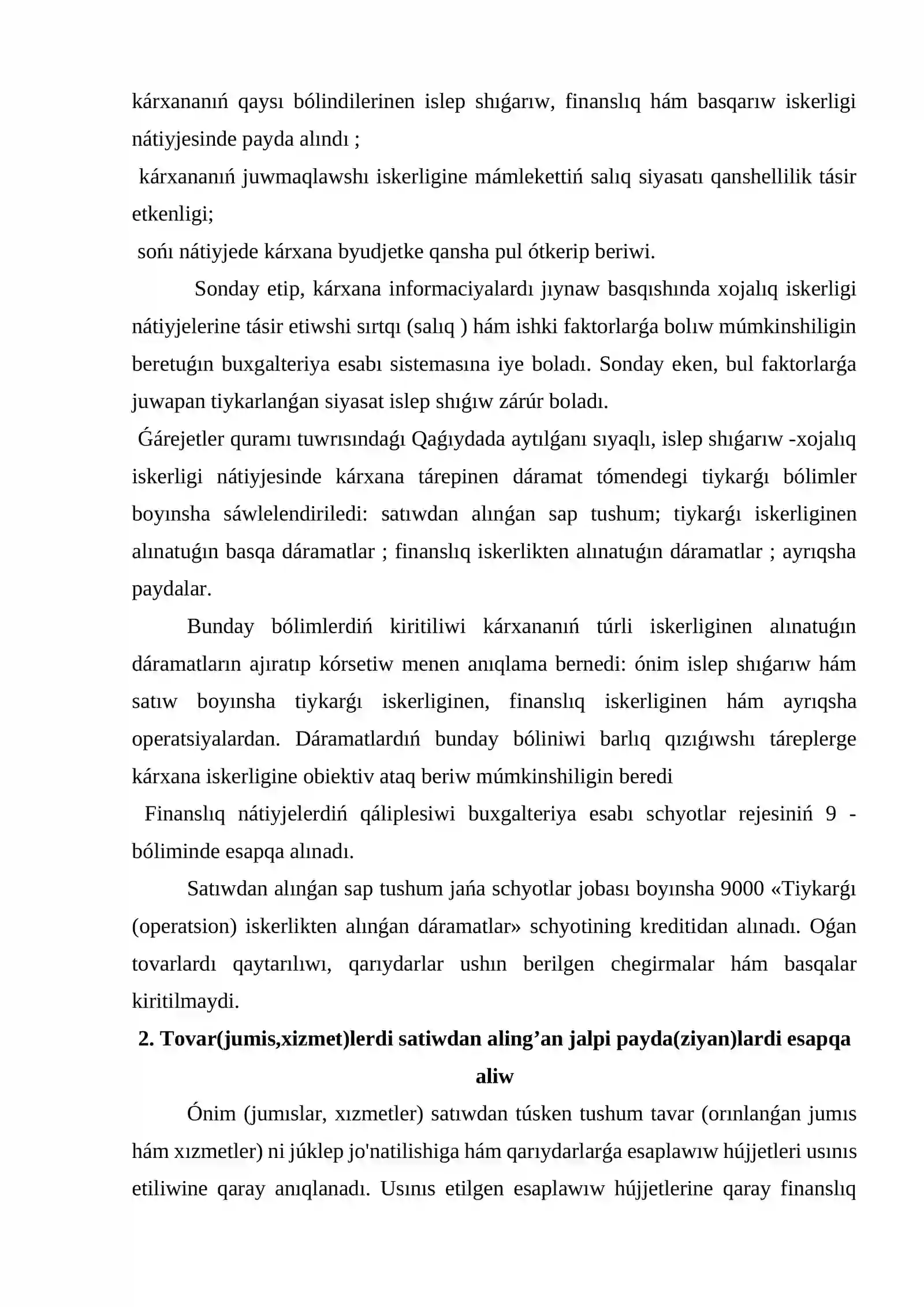 kárxananıń qaysı bólindilerinen islep shıǵarıw, finanslıq hám basqarıw iskerligi nátiyjesinde payda alındı ;

kárxananıń juwmaqlawshı iskerligine mámlekettiń salıq siyasatı qanshellilik tásir etkenligi;

sońı nátiyjede kárxana byudjetke qansha pul ótkerip beriwi.

Sonday etip, kárxana informaciyalardı jıynaw basqıshında xojalıq iskerligi nátiyjelerine tásir etiwshi sırtqı (salıq ) hám ishki faktorlarǵa bolıw múmkinshiligin beretuǵın buxgalteriya esabı sistemasına iye boladı. Sonday eken, bul faktorlarǵa juwapan tiykarlanǵan siyasat islep shıǵıw zárúr boladı.

Ǵárejetler quramı tuwrısındaǵı Qaǵıydada aytılǵanı sıyaqlı, islep shıǵarıw -xojalıq iskerligi nátiyjesinde kárxana tárepinen dáramat tómendegi tiykarǵı bólimler boyınsha sáwlelendiriledi: satıwdan alınǵan sap tushum; tiykarǵı iskerliginen alınatuǵın basqa dáramatlar ; finanslıq iskerlikten alınatuǵın dáramatlar ; ayrıqsha paydalar.

Bunday bólimlerdiń kiritiliwi kárxananıń túrli iskerliginen alınatuǵın dáramatların ajıratıp kórsetiw menen anıqlama bernedi: ónim islep shıǵarıw hám satıw boyınsha tiykarǵı iskerliginen, finanslıq iskerliginen hám ayrıqsha operatsiyalardan. Dáramatlardıń bunday bóliniwi barlıq qızıǵıwshı táreplerge kárxana iskerligine obiektiv ataq beriw múmkinshiligin beredi

Finanslıq nátiyjelerdiń qáliplesiwi buxgalteriya esabı schyotlar rejesiniń 9 - bóliminde esapqa alınadı.

Satıwdan alınǵan sap tushum jańa schyotlar jobası boyınsha 9000 «Tiykarǵı (operatsion) iskerlikten alınǵan dáramatlar» schyotining kreditidan alınadı. Oǵan tovarlardı qaytarılıwı, qarıydarlar ushın berilgen chegirmalar hám basqalar kiritilmaydi.

2. Tovar(jumis,xizmet)lerdi satiwdan aling'an jalpi payda(ziyan)lardi esapqa aliw

Ónim (jumıslar, xızmetler) satıwdan túsken tushum tavar (orınlanǵan jumıs hám xızmetler) ni júklep jo'natilishiga hám qarıydarlarǵa esaplawıw hújjetleri usınıs etiliwine qaray anıqlanadı. Usınıs etilgen esaplawıw hújjetlerine qaray finanslıq